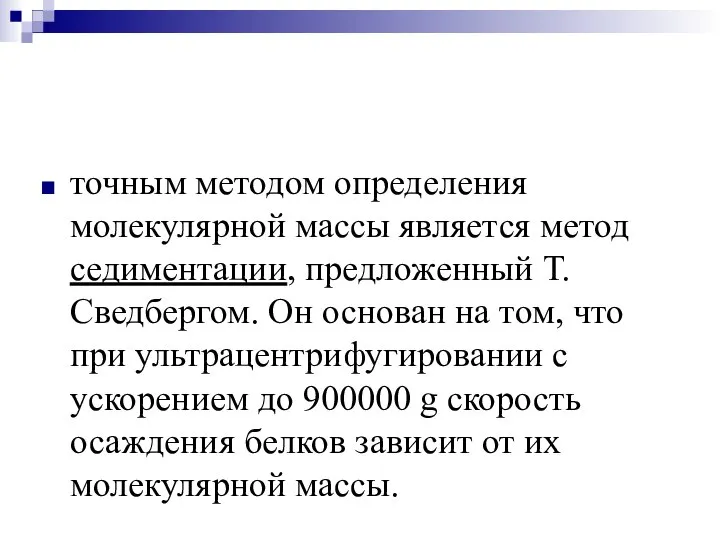 точным методом определения молекулярной массы является метод седиментации, предложенный Т. Сведбергом. Он основан на том, что при ультрацентрифугировании с ускорением до 900000 g скорость осаждения белков зависит от их молекулярной массы.